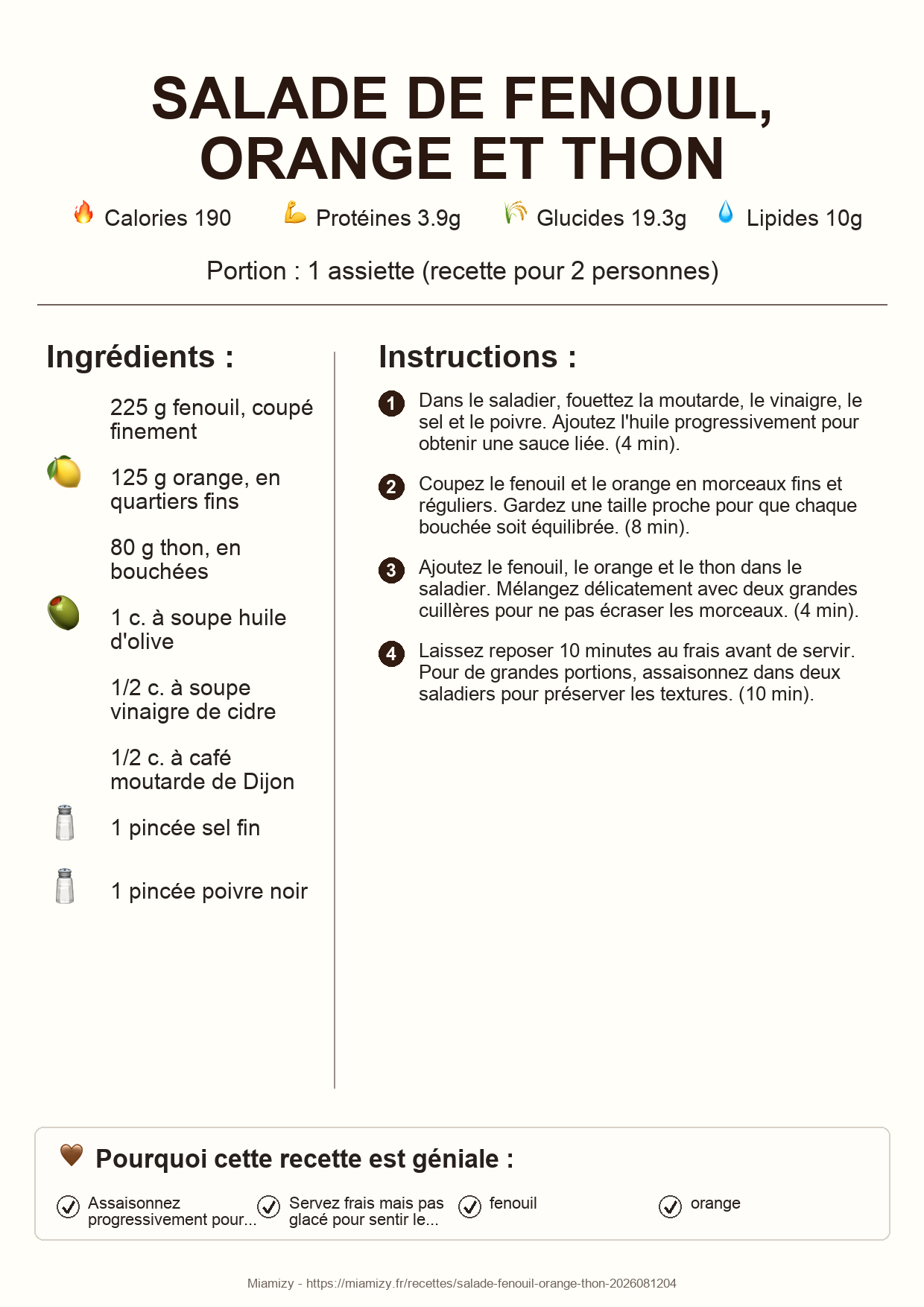 SALADE DE FENOUIL, ORANGE ET THON

Calories 190
Protéines 3.9g
Glucides 19.3g
Lipides 10g

Portion : 1 assiette (recette pour 2 personnes)

Ingrédients :

225 g fenouil, coupé finement

125 g orange, en quartiers fins

80 g thon, en bouchées

1 c. à soupe huile d'olive

1/2 c. à soupe vinaigre de cidre

1/2 c. à café moutarde de Dijon

1 pincée sel fin

1 pincée poivre noir

Instructions :

1 Dans le saladier, fouettez la moutarde, le vinaigre, le sel et le poivre. Ajoutez l'huile progressivement pour obtenir une sauce liée. (4 min).

2 Coupez le fenouil et le orange en morceaux fins et réguliers. Gardez une taille proche pour que chaque bouchée soit équilibrée. (8 min).

3 Ajoutez le fenouil, le orange et le thon dans le saladier. Mélangez délicatement avec deux grandes cuillères pour ne pas écraser les morceaux. (4 min).

4 Laissez reposer 10 minutes au frais avant de servir. Pour de grandes portions, assaisonnez dans deux saladiers pour préserver les textures. (10 min).

Pourquoi cette recette est géniale :

Assaisonnez progressivement pour...
Servez frais mais pas glacé pour sentir le...
fenouil
orange

Miamizy - https://miamizy.fr/recettes/salade-fenouil-orange-thon-2026081204